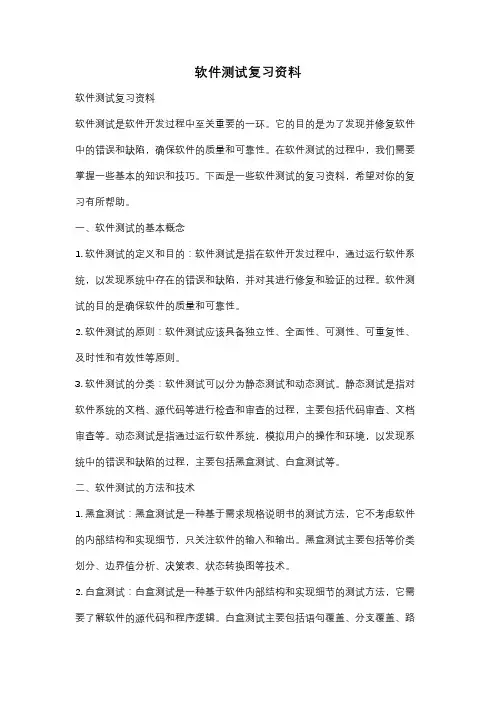 软件测试复习资料

软件测试复习资料

软件测试是软件开发过程中至关重要的一环。它的目的是为了发现并修复软件中的错误和缺陷，确保软件的质量和可靠性。在软件测试的过程中，我们需要掌握一些基本的知识和技巧。下面是一些软件测试的复习资料，希望对你的复习有所帮助。

一、软件测试的基本概念

1. 软件测试的定义和目的：软件测试是指在软件开发过程中，通过运行软件系统，以发现系统中存在的错误和缺陷，并对其进行修复和验证的过程。软件测试的目的是确保软件的质量和可靠性。

2. 软件测试的原则：软件测试应该具备独立性、全面性、可测性、可重复性、及时性和有效性等原则。

3. 软件测试的分类：软件测试可以分为静态测试和动态测试。静态测试是指对软件系统的文档、源代码等进行检查和审查的过程，主要包括代码审查、文档审查等。动态测试是指通过运行软件系统，模拟用户的操作和环境，以发现系统中的错误和缺陷的过程，主要包括黑盒测试、白盒测试等。

二、软件测试的方法和技术

1. 黑盒测试：黑盒测试是一种基于需求规格说明书的测试方法，它不考虑软件的内部结构和实现细节，只关注软件的输入和输出。黑盒测试主要包括等价类划分、边界值分析、决策表、状态转换图等技术。

2. 白盒测试：白盒测试是一种基于软件内部结构和实现细节的测试方法，它需要了解软件的源代码和程序逻辑。白盒测试主要包括语句覆盖、分支覆盖、路